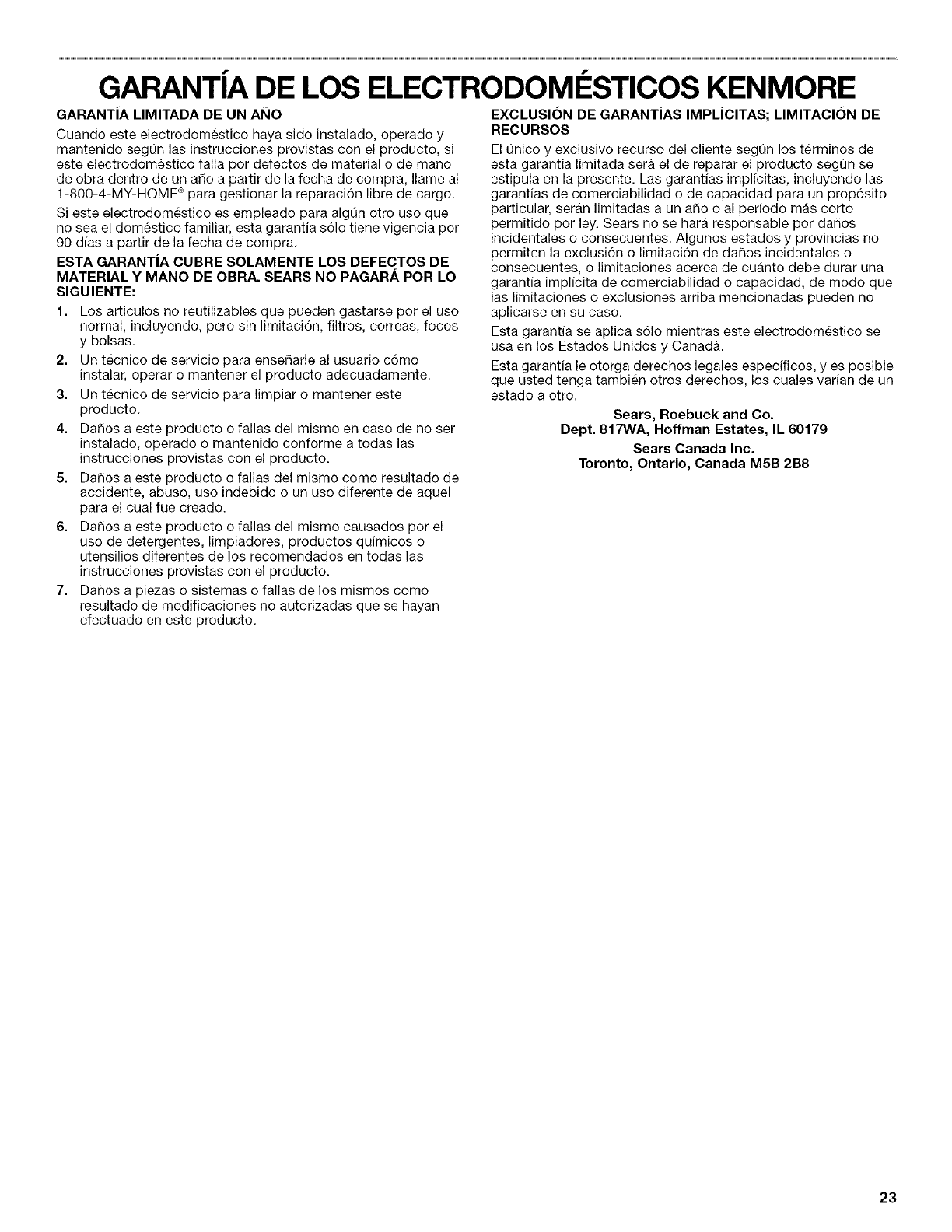 GARANTÍA DE LOS ELECTRODOMÉSTICOS KENMORE

GARANTÍA LIMITADA DE UN AÑO

Cuando este electrodoméstico haya sido instalado, operado y mantenido según las instrucciones provistas con el producto, si este electrodoméstico falla por defectos de material o de mano de obra dentro de un año a partir de la fecha de compra, llame al 1-800-4-MY-HOME® para gestionar la reparación libre de cargo.

Si este electrodoméstico es empleado para algún otro uso que no sea el doméstico familiar, esta garantía sólo tiene vigencia por 90 días a partir de la fecha de compra.

ESTA GARANTÍA CUBRE SOLAMENTE LOS DEFECTOS DE MATERIAL Y MANO DE OBRA. SEARS NO PAGARÁ POR LO SIGUIENTE:

1. Los artículos no reutilizables que pueden gastarse por el uso normal, incluyendo, pero sin limitación, filtros, correas, focos y bolsas.
2. Un técnico de servicio para enseñarle al usuario cómo instalar, operar o mantener el producto adecuadamente.
3. Un técnico de servicio para limpiar o mantener este producto.
4. Daños a este producto o fallas del mismo en caso de no ser instalado, operado o mantenido conforme a todas las instrucciones provistas con el producto.
5. Daños a este producto o fallas del mismo como resultado de accidente, abuso, uso indebido o un uso diferente de aquel para el cual fue creado.
6. Daños a este producto o fallas del mismo causados por el uso de detergentes, limpiadores, productos químicos o utensilios diferentes de los recomendados en todas las instrucciones provistas con el producto.
7. Daños a piezas o sistemas o fallas de los mismos como resultado de modificaciones no autorizadas que se hayan efectuado en este producto.

EXCLUSIÓN DE GARANTÍAS IMPLÍCITAS; LIMITACIÓN DE RECURSOS

El único y exclusivo recurso del cliente según los términos de esta garantía limitada será el de reparar el producto según se estipula en la presente. Las garantías implícitas, incluyendo las garantías de comerciabilidad o de capacidad para un propósito particular, serán limitadas a un año o al período más corto permitido por ley. Sears no se hará responsable por daños incidentales o consecuentes. Algunos estados y provincias no permiten la exclusión o limitación de daños incidentales o consecuentes, o limitaciones acerca de cuánto debe durar una garantía implícita de comerciabilidad o capacidad, de modo que las limitaciones o exclusiones arriba mencionadas pueden no aplicarse en su caso.

Esta garantía se aplica sólo mientras este electrodoméstico se usa en los Estados Unidos y Canadá.

Esta garantía le otorga derechos legales específicos, y es posible que usted tenga también otros derechos, los cuales varían de un estado a otro.

Sears, Roebuck and Co.
Dept. 817WA, Hoffman Estates, IL 60179

Sears Canada Inc.
Toronto, Ontario, Canada M5B 2B8

23